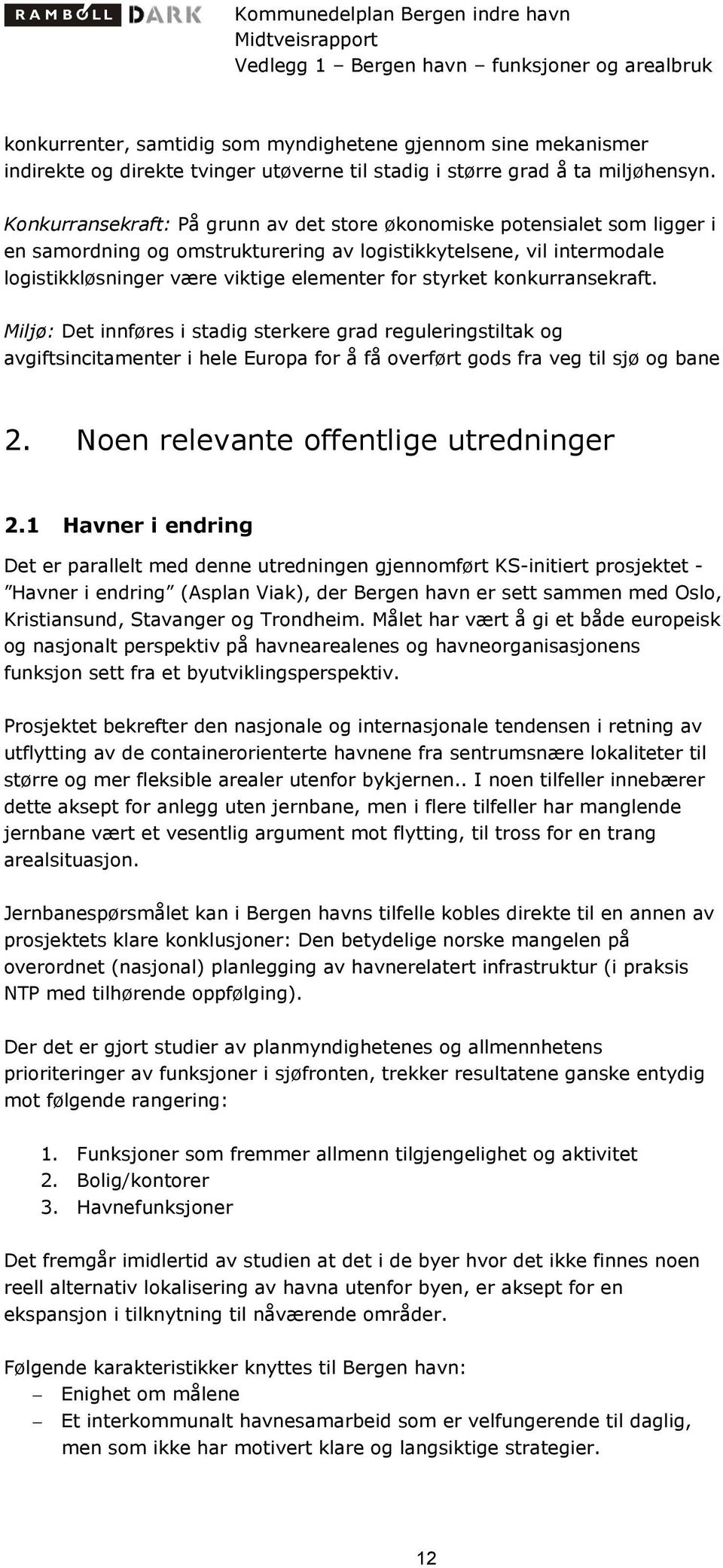 RAMBØLL DARK

Kommunedelplan Bergen indre havn
Midtveisrapport
Vedlegg 1 – Bergen havn – funksjoner og arealbruk

konkurrenter, samtidig som myndighetene gjennom sine mekanismer indirekte og direkte tvinger utøverne til stadig i større grad å ta miljøhensyn.

Konkurransekraft: På grunn av det store økonomiske potensialet som ligger i en samordning og omstrukturering av logistikkytelsene, vil intermodale logistikkløsninger være viktige elementer for styrket konkurransekraft.

Miljø: Det innføres i stadig sterkere grad reguleringstiltak og avgiftsincitamenter i hele Europa for å få overført gods fra veg til sjø og bane

2. Noen relevante offentlige utredninger

2.1 Havner i endring

Det er parallelt med denne utredningen gjennomført KS-initiert prosjektet - ”Havner i endring” (Asplan Viak), der Bergen havn er sett sammen med Oslo, Kristiansund, Stavanger og Trondheim. Målet har vært å gi et både europeisk og nasjonalt perspektiv på havnearealenes og havneorganisasjonens funksjon sett fra et byutviklingsperspektiv.

Prosjektet bekrefter den nasjonale og internasjonale tendensen i retning av utflytting av de containerorienterte havnene fra sentrumsnære lokaliteter til større og mer fleksible arealer utenfor bykjernen.. I noen tilfeller innebærer dette aksept for anlegg uten jernbane, men i flere tilfeller har manglende jernbane vært et vesentlig argument mot flytting, til tross for en trang arealsituasjon.

Jernbanespørsmålet kan i Bergen havns tilfelle kobles direkte til en annen av prosjektets klare konklusjoner: Den betydelige norske mangelen på overordnet (nasjonal) planlegging av havnerelatert infrastruktur (i praksis NTP med tilhørende oppfølging).

Der det er gjort studier av planmyndighetenes og allmennhetens prioriteringer av funksjoner i sjøfronten, trekker resultatene ganske entydig mot følgende rangering:

1. Funksjoner som fremmer allmenn tilgjengelighet og aktivitet
2. Bolig/kontorer
3. Havnefunksjoner

Det fremgår imidlertid av studien at det i de byer hvor det ikke finnes noen reell alternativ lokalisering av havna utenfor byen, er aksept for en ekspansjon i tilknytning til nåværende områder.

Følgende karakteristikker knyttes til Bergen havn:
– Enighet om målene
– Et interkommunalt havnesamarbeid som er velfungerende til daglig, men som ikke har motivert klare og langsiktige strategier.

12